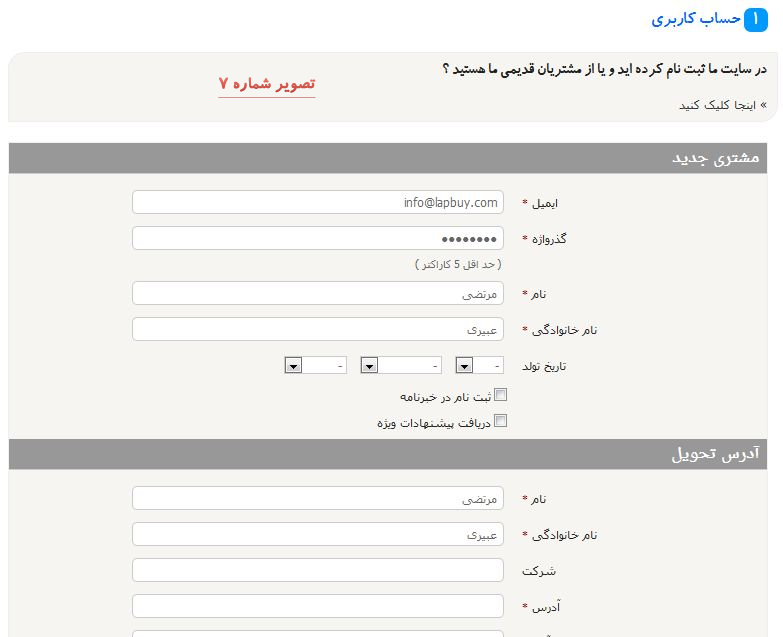 ۱ حساب کاربری

در سایت ما ثبت نام کرده اید و یا از مشتریان قدیمی ما هستید ؟

تصویر شماره ۷

» اینجا کلیک کنید

مشتری جدید

ایمیل * info@lapbuy.com

گذرواژه * ••••••••

( حد اقل 5 کاراکتر )

نام * مرتضی

نام خانوادگی * عبیری

تاریخ تولد - - -

ثبت نام در خبرنامه

دریافت پیشنهادات ویژه

آدرس تحویل

نام * مرتضی

نام خانوادگی * عبیری

شرکت

آدرس *